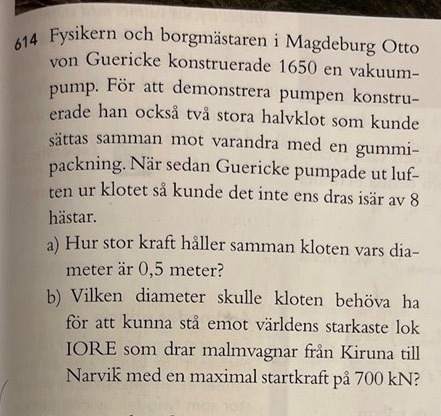 614 Fysikern och borgmästaren i Magdeburg Otto von Guericke konstruerade 1650 en vakuumpump. För att demonstrera pumpen konstruerade han också två stora halvklot som kunde sättas samman mot varandra med en gummipackning. När sedan Guericke pumpade ut luften ur klotet så kunde det inte ens dras isär av 8 hästar.

a) Hur stor kraft håller samman kloten vars diameter är 0,5 meter?

b) Vilken diameter skulle kloten behöva ha för att kunna stå emot världens starkaste lok IORE som drar malmvagnar från Kiruna till Narvik med en maximal startkraft på 700 kN?